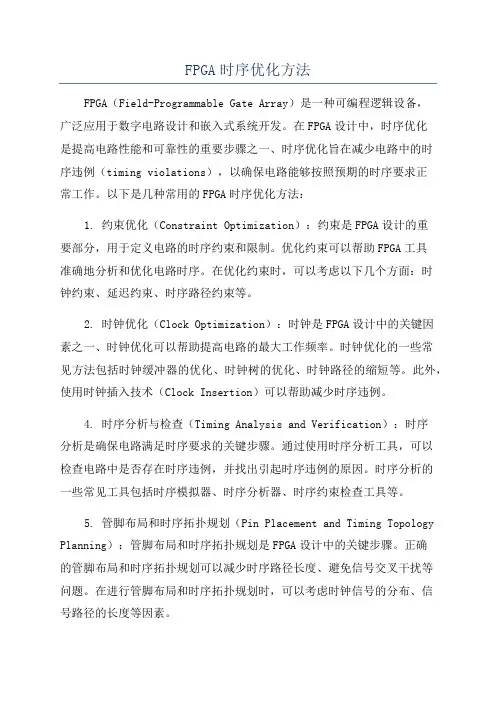 FPGA时序优化方法

FPGA（Field-Programmable Gate Array）是一种可编程逻辑设备，广泛应用于数字电路设计和嵌入式系统开发。在FPGA设计中，时序优化是提高电路性能和可靠性的重要步骤之一、时序优化旨在减少电路中的时序违例（timing violations），以确保电路能够按照预期的时序要求正常工作。以下是几种常用的FPGA时序优化方法：

1. 约束优化（Constraint Optimization）：约束是FPGA设计的重要部分，用于定义电路的时序约束和限制。优化约束可以帮助FPGA工具准确地分析和优化电路时序。在优化约束时，可以考虑以下几个方面：时钟约束、延迟约束、时序路径约束等。

2. 时钟优化（Clock Optimization）：时钟是FPGA设计中的关键因素之一、时钟优化可以帮助提高电路的最大工作频率。时钟优化的一些常见方法包括时钟缓冲器的优化、时钟树的优化、时钟路径的缩短等。此外，使用时钟插入技术（Clock Insertion）可以帮助减少时序违例。

4. 时序分析与检查（Timing Analysis and Verification）：时序分析是确保电路满足时序要求的关键步骤。通过使用时序分析工具，可以检查电路中是否存在时序违例，并找出引起时序违例的原因。时序分析的一些常见工具包括时序模拟器、时序分析器、时序约束检查工具等。

5. 管脚布局和时序拓扑规划（Pin Placement and Timing Topology Planning）：管脚布局和时序拓扑规划是FPGA设计中的关键步骤。正确的管脚布局和时序拓扑规划可以减少时序路径长度、避免信号交叉干扰等问题。在进行管脚布局和时序拓扑规划时，可以考虑时钟信号的分布、信号路径的长度等因素。